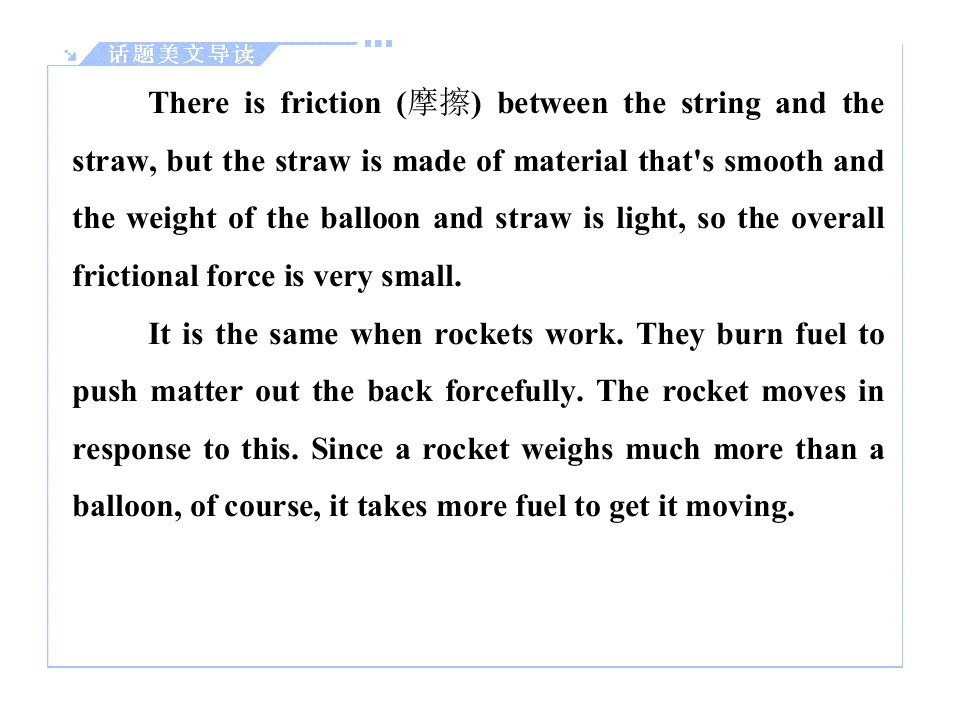 话题美文导读

There is friction (摩擦) between the string and the straw, but the straw is made of material that's smooth and the weight of the balloon and straw is light, so the overall frictional force is very small.

It is the same when rockets work. They burn fuel to push matter out the back forcefully. The rocket moves in response to this. Since a rocket weighs much more than a balloon, of course, it takes more fuel to get it moving.